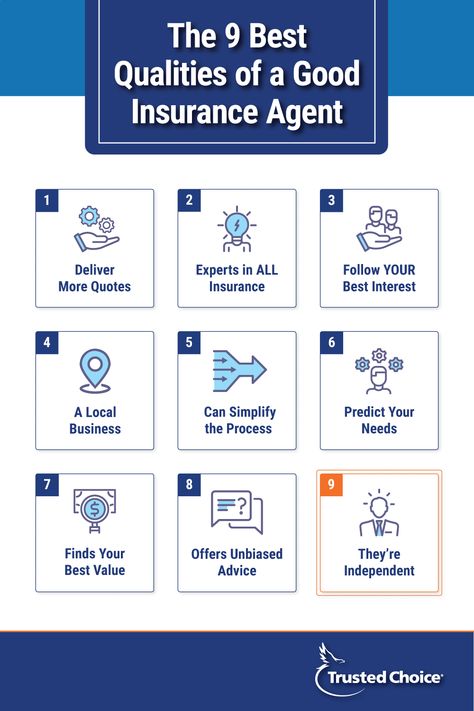 The 9 Best Qualities of a Good Insurance Agent

1
Deliver More Quotes

2
Experts in ALL Insurance

3
Follow YOUR Best Interest

4
A Local Business

5
Can Simplify the Process

6
Predict Your Needs

7
Finds Your Best Value

8
Offers Unbiased Advice

9
They're Independent

Trusted Choice